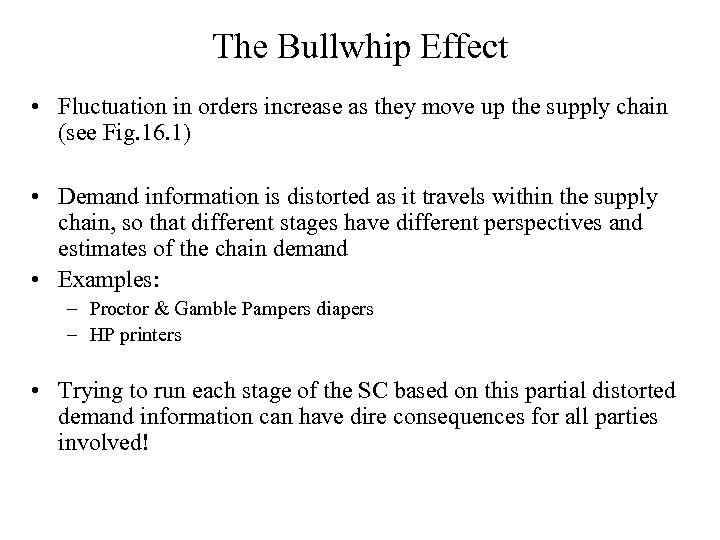 The Bullwhip Effect

• Fluctuation in orders increase as they move up the supply chain (see Fig.16.1)

• Demand information is distorted as it travels within the supply chain, so that different stages have different perspectives and estimates of the chain demand
• Examples:
– Proctor & Gamble Pampers diapers
– HP printers

• Trying to run each stage of the SC based on this partial distorted demand information can have dire consequences for all parties involved!